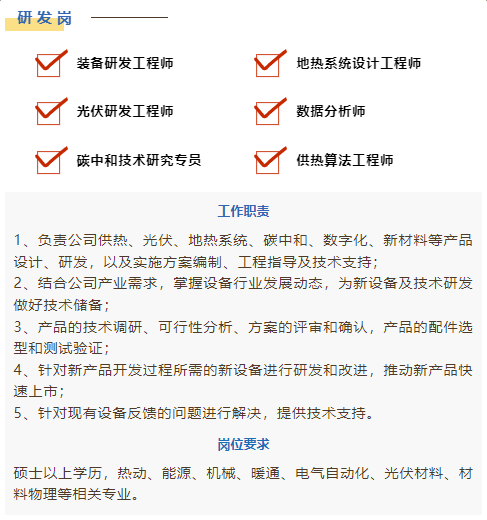 研发岗

☑ 装备研发工程师
☑ 光伏研发工程师
☑ 碳中和技术研究专员

☑ 地热系统设计工程师
☑ 数据分析师
☑ 供热算法工程师

工作职责

1、负责公司供热、光伏、地热系统、碳中和、数字化、新材料等产品设计、研发，以及实施方案编制、工程指导及技术支持；
2、结合公司产业需求，掌握设备行业发展动态，为新设备及技术研发做好技术储备；
3、产品的技术调研、可行性分析、方案的评审和确认，产品的配件选型和测试验证；
4、针对新产品开发过程所需的新设备进行研发和改进，推动新产品快速上市；
5、针对现有设备反馈的问题进行解决，提供技术支持。

岗位要求

硕士以上学历，热动、能源、机械、暖通、电气自动化、光伏材料、材料物理等相关专业。